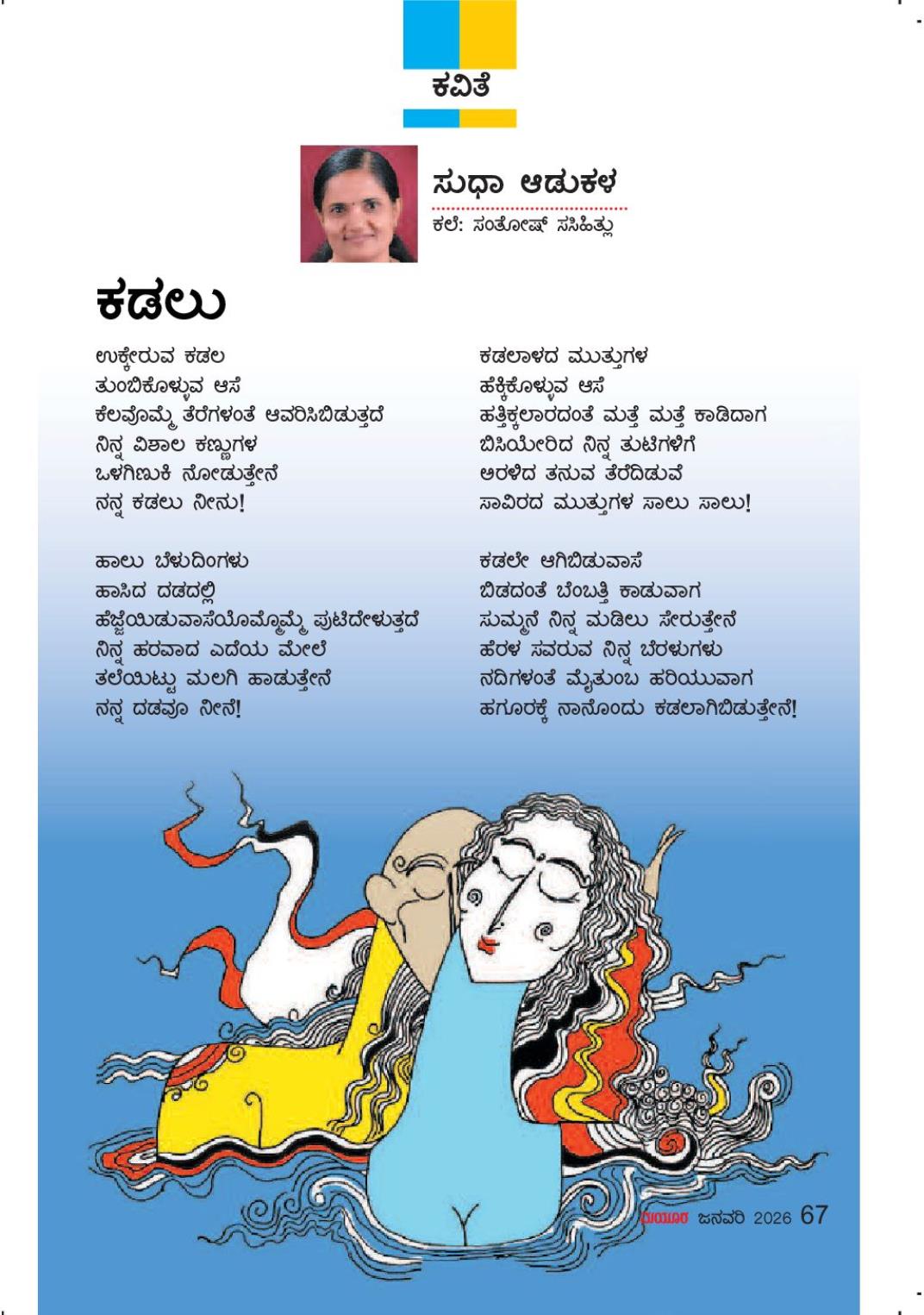 ಕವಿತೆ

ಸುಧಾ ಆಡುಕಳ
ಕಲೆ: ಸಂತೋಷ್ ಸಸಿಹಿತ್ಲು

ಕಡಲು

ಉಕ್ಕೇರುವ ಕಡಲ
ತುಂಬಿಕೊಳ್ಳುವ ಆಸೆ
ಕೆಲವೊಮ್ಮೆ ತೆರೆಗಳಂತೆ ಆವರಿಸಿಬಿಡುತ್ತದೆ
ನಿನ್ನ ವಿಶಾಲ ಕಣ್ಣುಗಳ
ಒಳಗಿಣುಕಿ ನೋಡುತ್ತೇನೆ
ನನ್ನ ಕಡಲು ನೀನು!

ಹಾಲು ಬೆಳುದಿಂಗಳು
ಹಾಸಿದ ದಡದಲ್ಲಿ
ಹೆಜ್ಜೆಯಿಡುವಾಸೆಯೊಮ್ಮೊಮ್ಮೆ ಪುಟಿದೇಳುತ್ತದೆ
ನಿನ್ನ ಹರವಾದ ಎದೆಯ ಮೇಲೆ
ತಲೆಯಿಟ್ಟು ಮಲಗಿ ಹಾಡುತ್ತೇನೆ
ನನ್ನ ದಡವೂ ನೀನೆ!

ಕಡಲಾಳದ ಮುತ್ತುಗಳ
ಹೆಕ್ಕಿಕೊಳ್ಳುವ ಆಸೆ
ಹತ್ತಿಕ್ಕಲಾರದಂತೆ ಮತ್ತೆ ಮತ್ತೆ ಕಾಡಿದಾಗ
ಬಿಸಿಯೇರಿದ ನಿನ್ನ ತುಟಿಗಳಿಗೆ
ಅರಳಿದ ತನುವ ತೆರೆದಿಡುವೆ
ಸಾವಿರದ ಮುತ್ತುಗಳ ಸಾಲು ಸಾಲು!

ಕಡಲೇ ಆಗಿಬಿಡುವಾಸೆ
ಬಿಡದಂತೆ ಬೆಂಬತ್ತಿ ಕಾಡುವಾಗ
ಸುಮ್ಮನೆ ನಿನ್ನ ಮಡಿಲು ಸೇರುತ್ತೇನೆ
ಹೆರಳ ಸವರುವ ನಿನ್ನ ಬೆರಳುಗಳು
ನದಿಗಳಂತೆ ಮೈತುಂಬ ಹರಿಯುವಾಗ
ಹಗೂರಕ್ಕೆ ನಾನೊಂದು ಕಡಲಾಗಿಬಿಡುತ್ತೇನೆ!

ಮಯೂರ ಜನವರಿ 2026 67